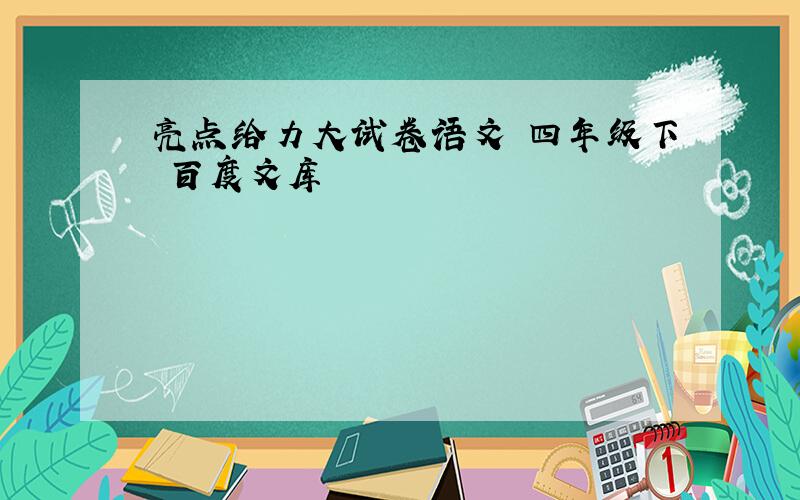 亮点给力大试卷语文 四年级下 百度文库